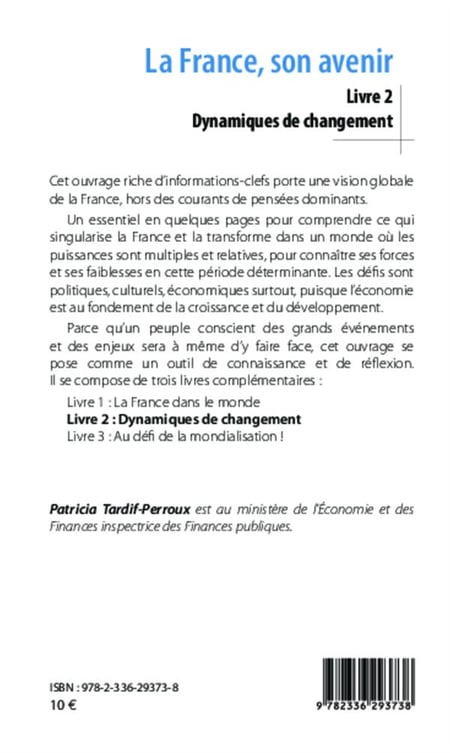 La France, son avenir

Livre 2
Dynamiques de changement

Cet ouvrage riche d'informations-clefs porte une vision globale de la France, hors des courants de pensées dominants.

Un essentiel en quelques pages pour comprendre ce qui singularise la France et la transforme dans un monde où les puissances sont multiples et relatives, pour connaître ses forces et ses faiblesses en cette période déterminante. Les défis sont politiques, culturels, économiques surtout, puisque l'économie est au fondement de la croissance et du développement.

Parce qu'un peuple conscient des grands événements et des enjeux sera à même d'y faire face, cet ouvrage se pose comme un outil de connaissance et de réflexion. Il se compose de trois livres complémentaires :

Livre 1 : La France dans le monde
Livre 2 : Dynamiques de changement
Livre 3 : Au défi de la mondialisation !

Patricia Tardif-Perroux est au ministère de l'Économie et des Finances inspectrice des Finances publiques.

ISBN : 978-2-336-29373-8
10 €

9 782336 293738